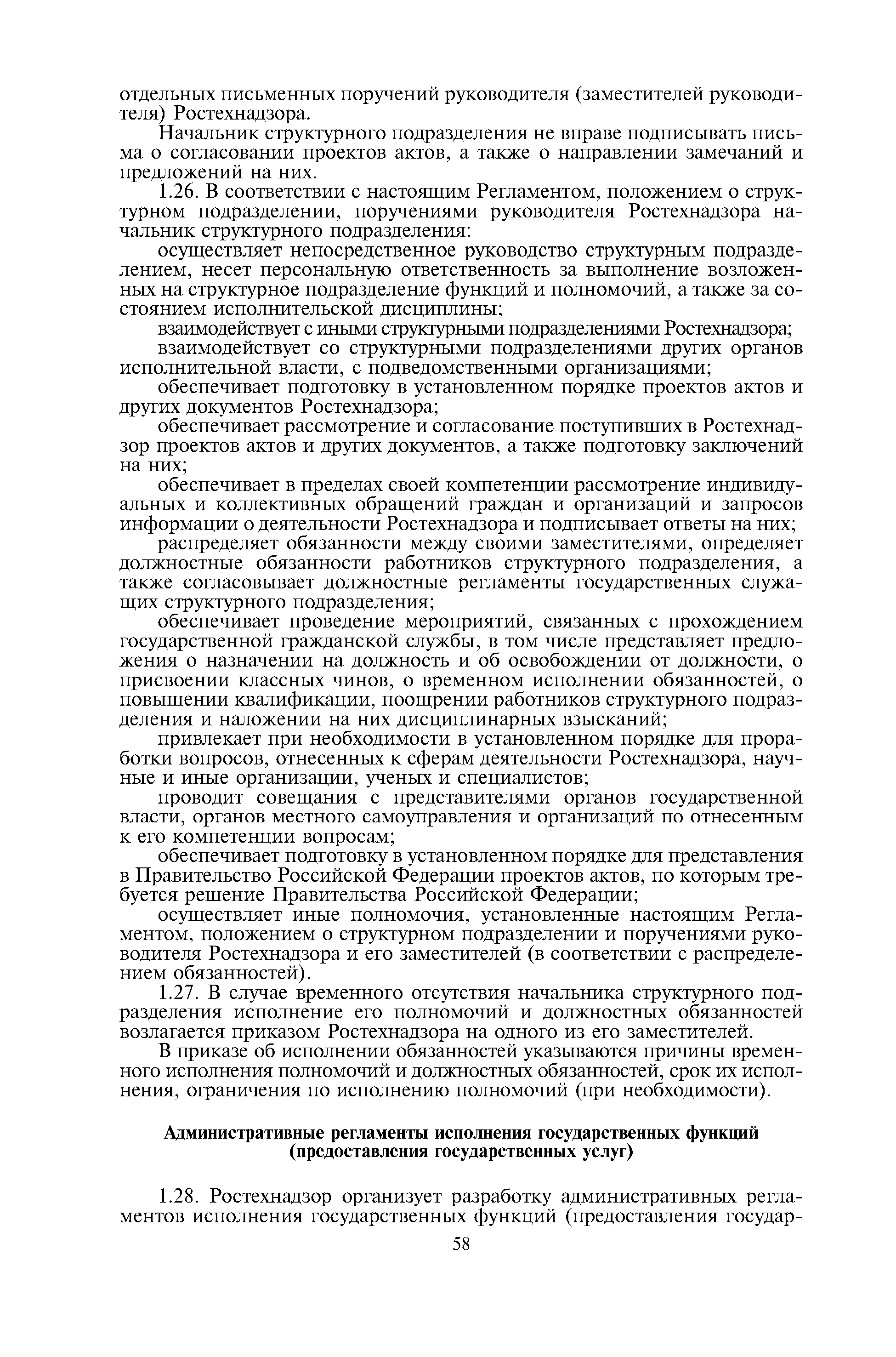 отдельных письменных поручений руководителя (заместителей руководителя) Ростехнадзора.

Начальник структурного подразделения не вправе подписывать письма о согласовании проектов актов, а также о направлении замечаний и предложений на них.

1.26. В соответствии с настоящим Регламентом, положением о структурном подразделении, поручениями руководителя Ростехнадзора начальник структурного подразделения:

осуществляет непосредственное руководство структурным подразделением, несет персональную ответственность за выполнение возложенных на структурное подразделение функций и полномочий, а также за состоянием исполнительской дисциплины;

взаимодействует с иными структурными подразделениями Ростехнадзора;

взаимодействует со структурными подразделениями других органов исполнительной власти, с подведомственными организациями;

обеспечивает подготовку в установленном порядке проектов актов и других документов Ростехнадзора;

обеспечивает рассмотрение и согласование поступивших в Ростехнадзор проектов актов и других документов, а также подготовку заключений на них;

обеспечивает в пределах своей компетенции рассмотрение индивидуальных и коллективных обращений граждан и организаций и запросов информации о деятельности Ростехнадзора и подписывает ответы на них;

распределяет обязанности между своими заместителями, определяет должностные обязанности работников структурного подразделения, а также согласовывает должностные регламенты государственных служащих структурного подразделения;

обеспечивает проведение мероприятий, связанных с прохождением государственной гражданской службы, в том числе представляет предложения о назначении на должность и об освобождении от должности, о присвоении классных чинов, о временном исполнении обязанностей, о повышении квалификации, поощрении работников структурного подразделения и наложении на них дисциплинарных взысканий;

привлекает при необходимости в установленном порядке для проработки вопросов, отнесенных к сферам деятельности Ростехнадзора, научные и иные организации, ученых и специалистов;

проводит совещания с представителями органов государственной власти, органов местного самоуправления и организаций по отнесенным к его компетенции вопросам;

обеспечивает подготовку в установленном порядке для представления в Правительство Российской Федерации проектов актов, по которым требуется решение Правительства Российской Федерации;

осуществляет иные полномочия, установленные настоящим Регламентом, положением о структурном подразделении и поручениями руководителя Ростехнадзора и его заместителей (в соответствии с распределением обязанностей).

1.27. В случае временного отсутствия начальника структурного подразделения исполнение его полномочий и должностных обязанностей возлагается приказом Ростехнадзора на одного из его заместителей.

В приказе об исполнении обязанностей указываются причины временного исполнения полномочий и должностных обязанностей, срок их исполнения, ограничения по исполнению полномочий (при необходимости).

Административные регламенты исполнения государственных функций (предоставления государственных услуг)

1.28. Ростехнадзор организует разработку административных регламентов исполнения государственных функций (предоставления государ-

58